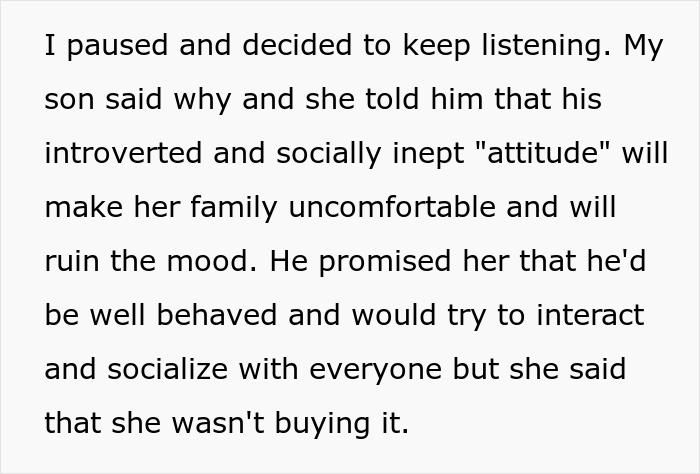 I paused and decided to keep listening. My son said why and she told him that his introverted and socially inept "attitude" will make her family uncomfortable and will ruin the mood. He promised her that he'd be well behaved and would try to interact and socialize with everyone but she said that she wasn't buying it.